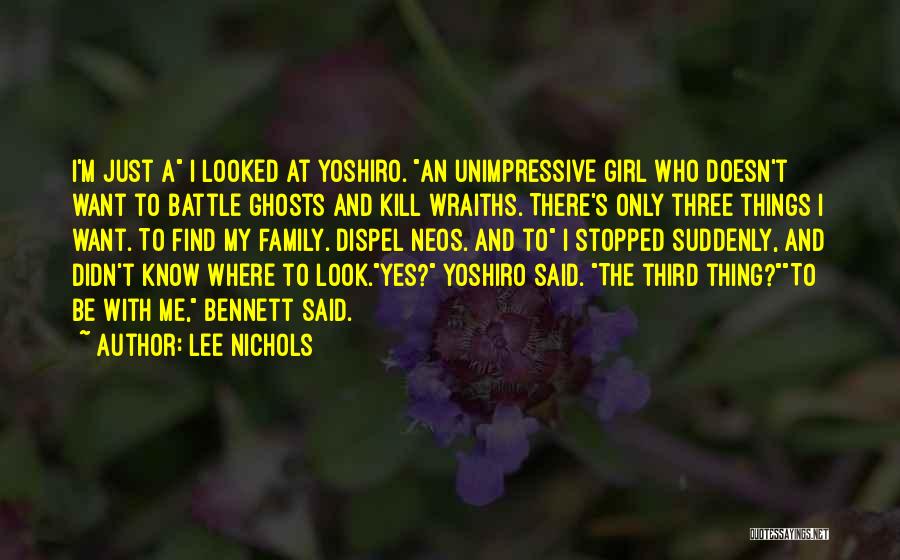 I'M JUST A" I LOOKED AT YOSHIRO. "AN UNIMPRESSIVE GIRL WHO DOESN'T WANT TO BATTLE GHOSTS AND KILL WRAITHS. THERE'S ONLY THREE THINGS I WANT. TO FIND MY FAMILY. DISPEL NEOS. AND TO" I STOPPED SUDDENLY, AND DIDN'T KNOW WHERE TO LOOK."YES?" YOSHIRO SAID. "THE THIRD THING?""TO BE WITH ME," BENNETT SAID.

~ AUTHOR: LEE NICHOLS

QUOTESSAYINGS.NET